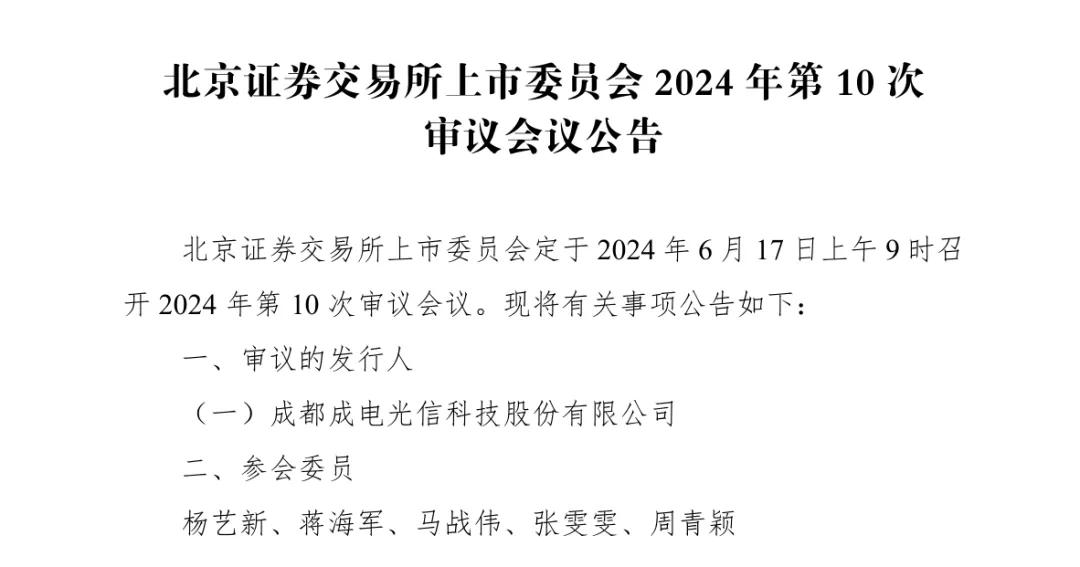 北京证券交易所上市委员会 2024 年第 10 次审议会议公告

北京证券交易所上市委员会定于 2024 年 6 月 17 日上午 9 时召开 2024 年第 10 次审议会议。现将有关事项公告如下：

一、审议的发行人

（一）成都成电光信科技股份有限公司

二、参会委员

杨艺新、蒋海军、马战伟、张雯雯、周青颖